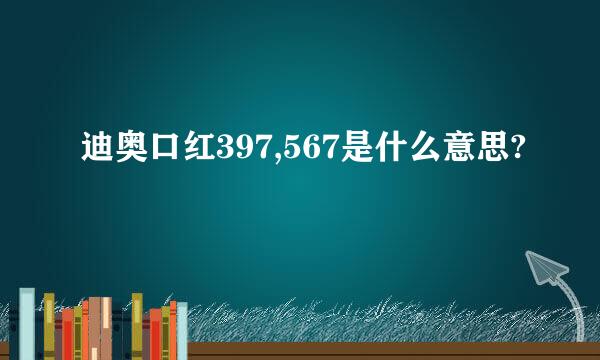 迪奥口红397,567是什么意思?